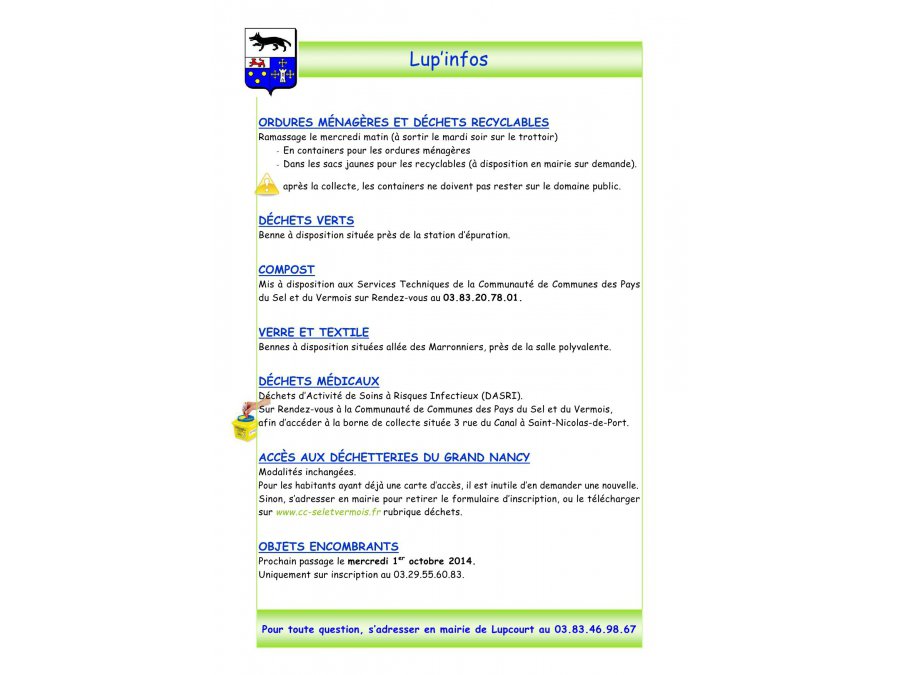 Lup'infos

ORDURES MÉNAGÈRES ET DÉCHETS RECYCLABLES
Ramassage le mercredi matin (à sortir le mardi soir sur le trottoir)
- En containers pour les ordures ménagères
- Dans les sacs jaunes pour les recyclables (à disposition en mairie sur demande).

après la collecte, les containers ne doivent pas rester sur le domaine public.

DÉCHETS VERTS
Benne à disposition située près de la station d'épuration.

COMPOST
Mis à disposition aux Services Techniques de la Communauté de Communes des Pays du Sel et du Vermois sur Rendez-vous au 03.83.20.78.01.

VERRE ET TEXTILE
Bennes à disposition situées allée des Marronniers, près de la salle polyvalente.

DÉCHETS MÉDICAUX
Déchets d'Activité de Soins à Risques Infectieux (DASRI).
Sur Rendez-vous à la Communauté de Communes des Pays du Sel et du Vermois, afin d'accéder à la borne de collecte située 3 rue du Canal à Saint-Nicolas-de-Port.

ACCÈS AUX DÉCHETTERIES DU GRAND NANCY
Modalités inchangées.
Pour les habitants ayant déjà une carte d'accès, il est inutile d'en demander une nouvelle.
Sinon, s'adresser en mairie pour retirer le formulaire d'inscription, ou le télécharger sur www.cc-seletvermois.fr rubrique déchets.

OBJETS ENCOMBRANTS
Prochain passage le mercredi 1$^{er}$ octobre 2014.
Uniquement sur inscription au 03.29.55.60.83.

Pour toute question, s'adresser en mairie de Lupcourt au 03.83.46.98.67